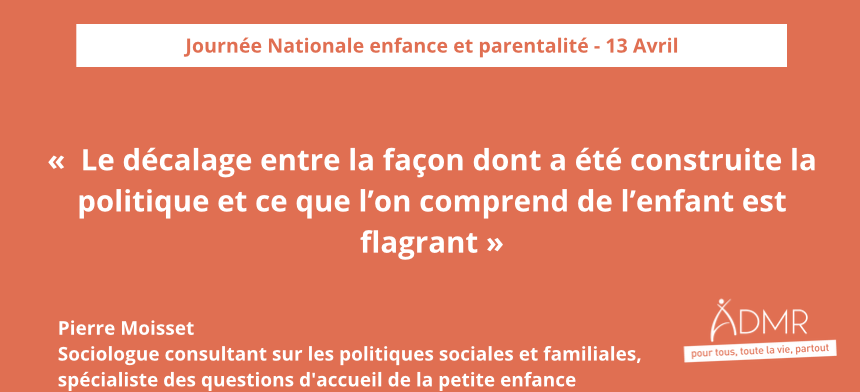 Journée Nationale enfance et parentalité - 13 Avril

« Le décalage entre la façon dont a été construite la politique et ce que l'on comprend de l'enfant est flagrant »

Pierre Moisset
Sociologue consultant sur les politiques sociales et familiales, spécialiste des questions d'accueil de la petite enfance

ADMR
pour tous, toute la vie, partout